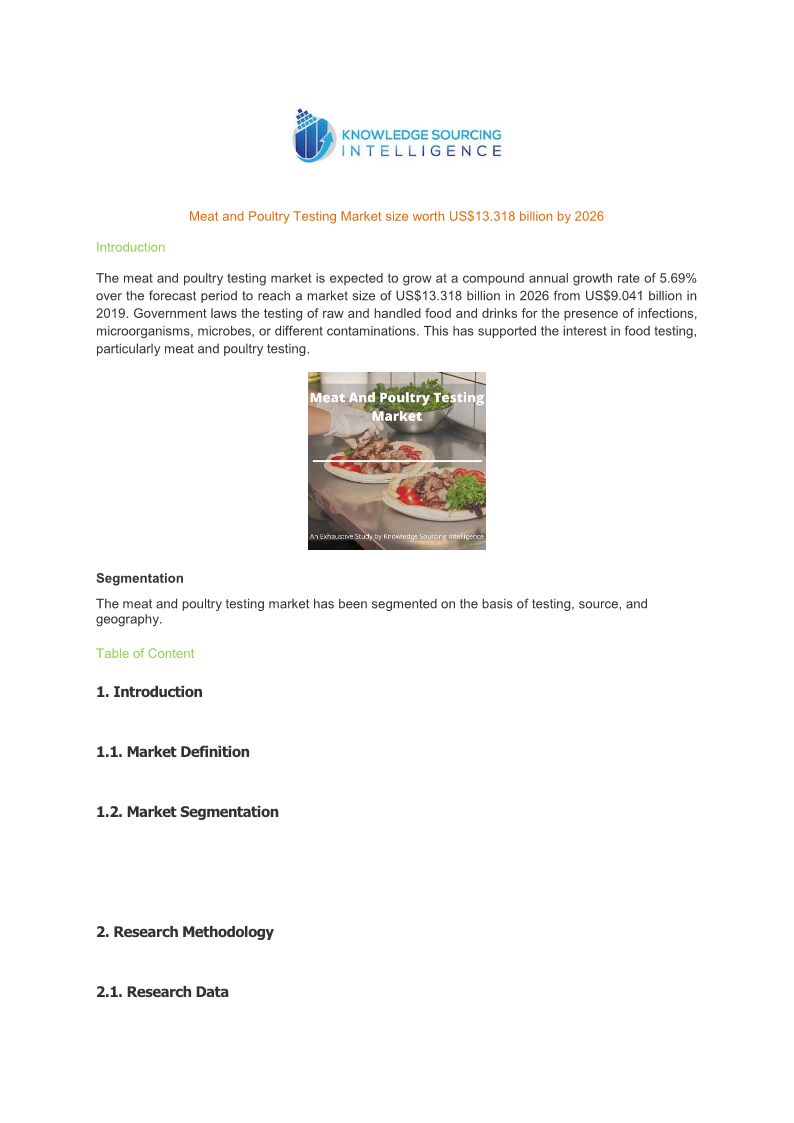 KNOWLEDGE SOURCING
INTELLIGENCE

Meat and Poultry Testing Market size worth US$13.318 billion by 2026

Introduction

The meat and poultry testing market is expected to grow at a compound annual growth rate of 5.69% over the forecast period to reach a market size of US$13.318 billion in 2026 from US$9.041 billion in 2019. Government laws the testing of raw and handled food and drinks for the presence of infections, microorganisms, microbes, or different contaminations. This has supported the interest in food testing, particularly meat and poultry testing.

Meat And Poultry Testing Market

An Exhaustive Study by Knowledge Sourcing Intelligence

Segmentation

The meat and poultry testing market has been segmented on the basis of testing, source, and geography.

Table of Content

1. Introduction

1.1. Market Definition

1.2. Market Segmentation

2. Research Methodology

2.1. Research Data